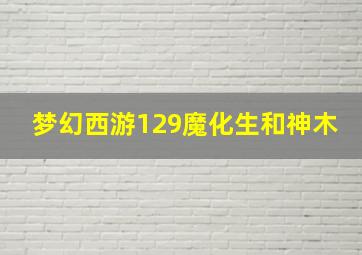 梦幻西游129魔化生和神木